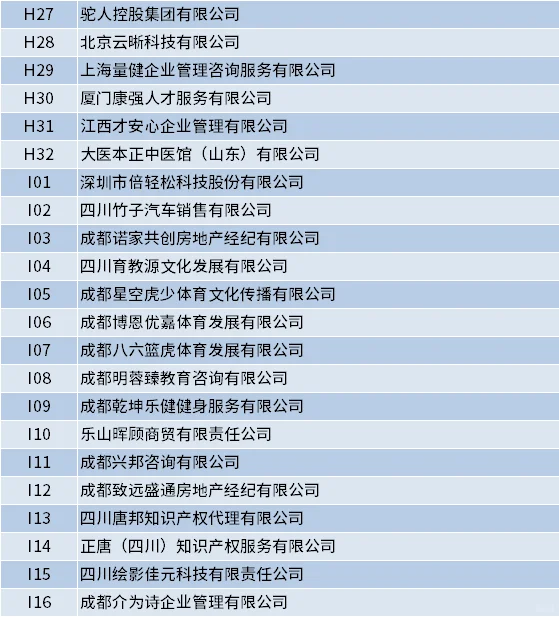 | H27 | 驼人控股集团有限公司 |
|---|---|
| H28 | 北京云晰科技有限公司 |
| H29 | 上海量健企业管理咨询服务有限公司 |
| H30 | 厦门康强人才服务有限公司 |
| H31 | 江西才安心企业管理有限公司 |
| H32 | 大医本正中医馆（山东）有限公司 |
| I01 | 深圳市倍轻松科技股份有限公司 |
| I02 | 四川竹子汽车销售有限公司 |
| I03 | 成都诺家共创房地产经纪有限公司 |
| I04 | 四川育教源文化发展有限公司 |
| I05 | 成都星空虎少体育文化传播有限公司 |
| I06 | 成都博恩优嘉体育发展有限公司 |
| I07 | 成都八六篮虎体育发展有限公司 |
| I08 | 成都明蓉臻教育咨询有限公司 |
| I09 | 成都乾坤乐健健身服务有限公司 |
| I10 | 乐山晖顾商贸有限责任公司 |
| I11 | 成都兴邦咨询有限公司 |
| I12 | 成都致远盛通房地产经纪有限公司 |
| I13 | 四川唐邦知识产权代理有限公司 |
| I14 | 正唐（四川）知识产权服务有限公司 |
| I15 | 四川绘影佳元科技有限责任公司 |
| I16 | 成都介为诗企业管理有限公司 |